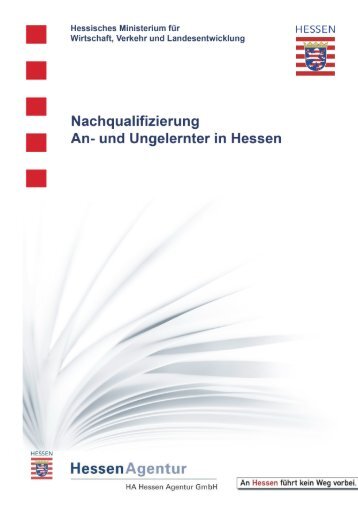 Hessisches Ministerium für
Wirtschaft, Verkehr und Landesentwicklung

HESSEN

Nachqualifizierung
An- und Ungelernter in Hessen

HESSEN

HessenAgentur

HA Hessen Agentur GmbH

An Hessen führt kein Weg vorbei.